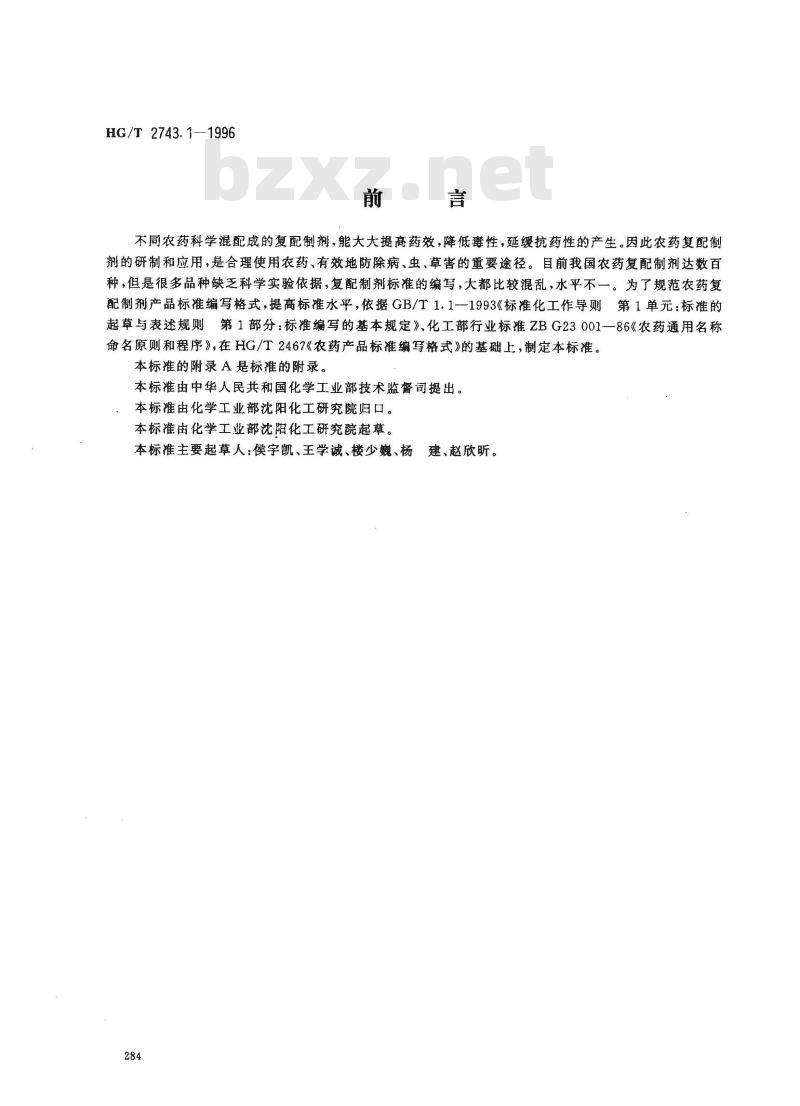 HG/T 2743.1—1996

bzxz.net

前　言

不同农药科学混配成的复配制剂，能大大提高药效，降低毒性，延缓抗药性的产生。因此农药复配制剂的研制和应用，是合理使用农药、有效地防除病、虫、草害的重要途径。目前我国农药复配制剂达数百种，但是很多品种缺乏科学实验依据，复配制剂标准的编写，大都比较混乱，水平不一。为了规范农药复配制剂产品标准编写格式，提高标准水平，依据GB/T 1.1—1993《标准化工作导则　第1单元：标准的起草与表述规则　第1部分：标准编写的基本规定》、化工部行业标准ZB G23 001—86《农药通用名称命名原则和程序》，在HG/T 2467《农药产品标准编写格式》的基础上，制定本标准。

本标准的附录A是标准的附录。

本标准由中华人民共和国化学工业部技术监督司提出。

本标准由化学工业部沈阳化工研究院归口。

本标准由化学工业部沈阳化工研究院起草。

本标准主要起草人：侯宇凯、王学诚、楼少巍、杨　建、赵欣昕。

284